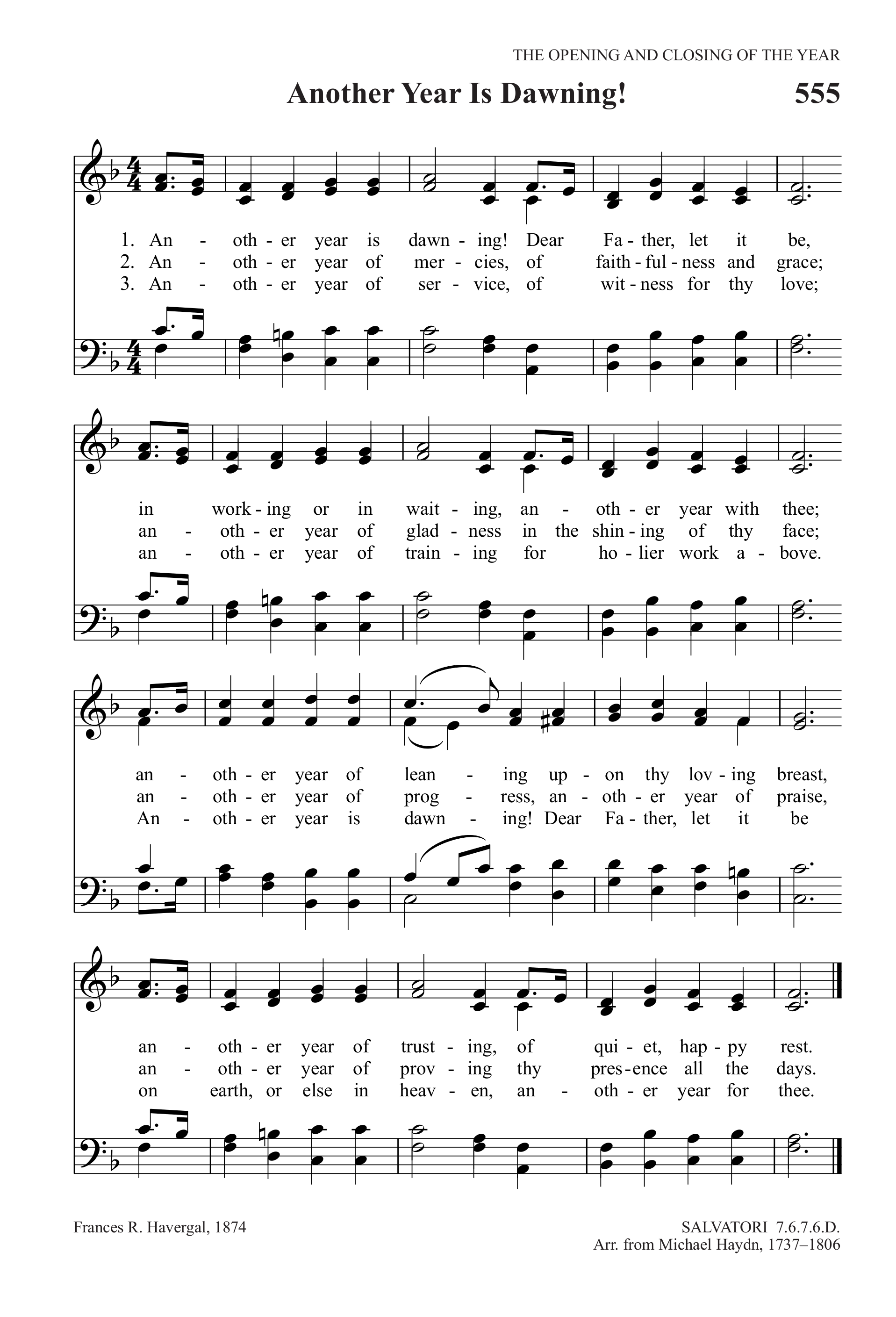 THE OPENING AND CLOSING OF THE YEAR

Another Year Is Dawning!

555

1. An - oth - er year is dawn - ing! Dear Fa - ther, let it be,
2. An - oth - er year of mer - cies, of faith - ful - ness and grace;
3. An - oth - er year of ser - vice, of wit - ness for thy love;

in work - ing or in wait - ing, an - oth - er year with thee;
an - oth - er year of glad - ness in the shin - ing of thy face;
an - oth - er year of train - ing for ho - lier work a - bove.

an - oth - er year of lean - ing up - on thy lov - ing breast,
an - oth - er year of prog - ress, an - oth - er year of praise,
An - oth - er year is dawn - ing! Dear Fa - ther, let it be

an - oth - er year of trust - ing, of qui - et, hap - py rest.
an - oth - er year of prov - ing thy pres - ence all the days.
on earth, or else in heav - en, an - oth - er year for thee.

Frances R. Havergal, 1874

SALVATORI 7.6.7.6.D.
Arr. from Michael Haydn, 1737–1806